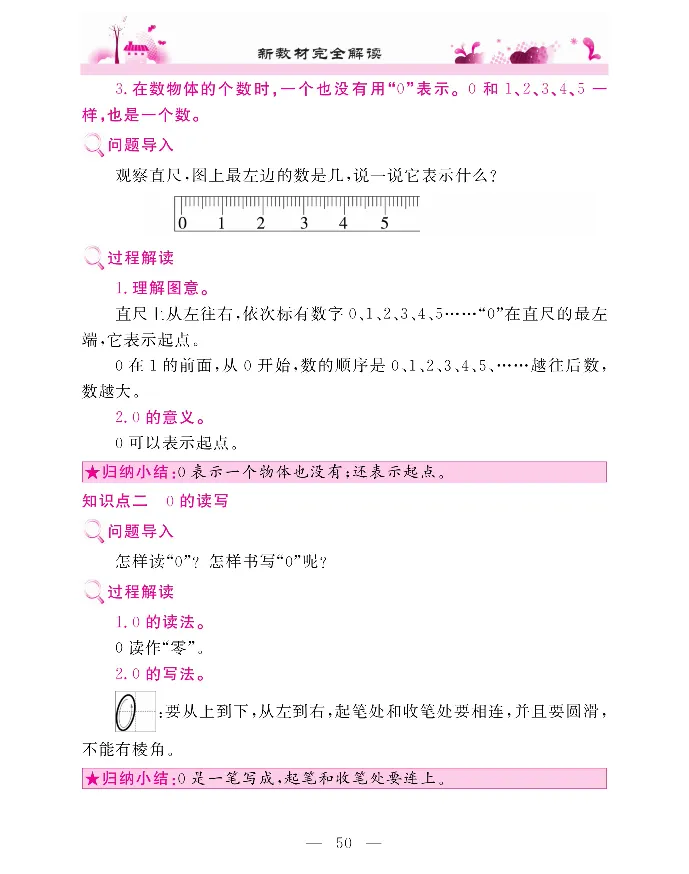 新教材完全解读

3. 在数物体的个数时，一个也没有用“0”表示。0 和 1、2、3、4、5 一样，也是一个数。

问题导入

观察直尺，图上最左边的数是几，说一说它表示什么？

0 1 2 3 4 5

过程解读

1. 理解图意。

直尺上从左往右，依次标有数字 0、1、2、3、4、5……“0”在直尺的最左端，它表示起点。

0 在 1 的前面，从 0 开始，数的顺序是 0、1、2、3、4、5、……越往后数，数越大。

2. 0 的意义。

0 可以表示起点。

★归纳小结：0 表示一个物体也没有；还表示起点。

知识点二 0 的读写

问题导入

怎样读“0”？怎样书写“0”呢？

过程解读

1. 0 的读法。

0 读作“零”。

2. 0 的写法。

0：要从上到下，从左到右，起笔处和收笔处要相连，并且要圆滑，不能有棱角。

★归纳小结：0 是一笔写成，起笔和收笔处要连上。

— 50 —